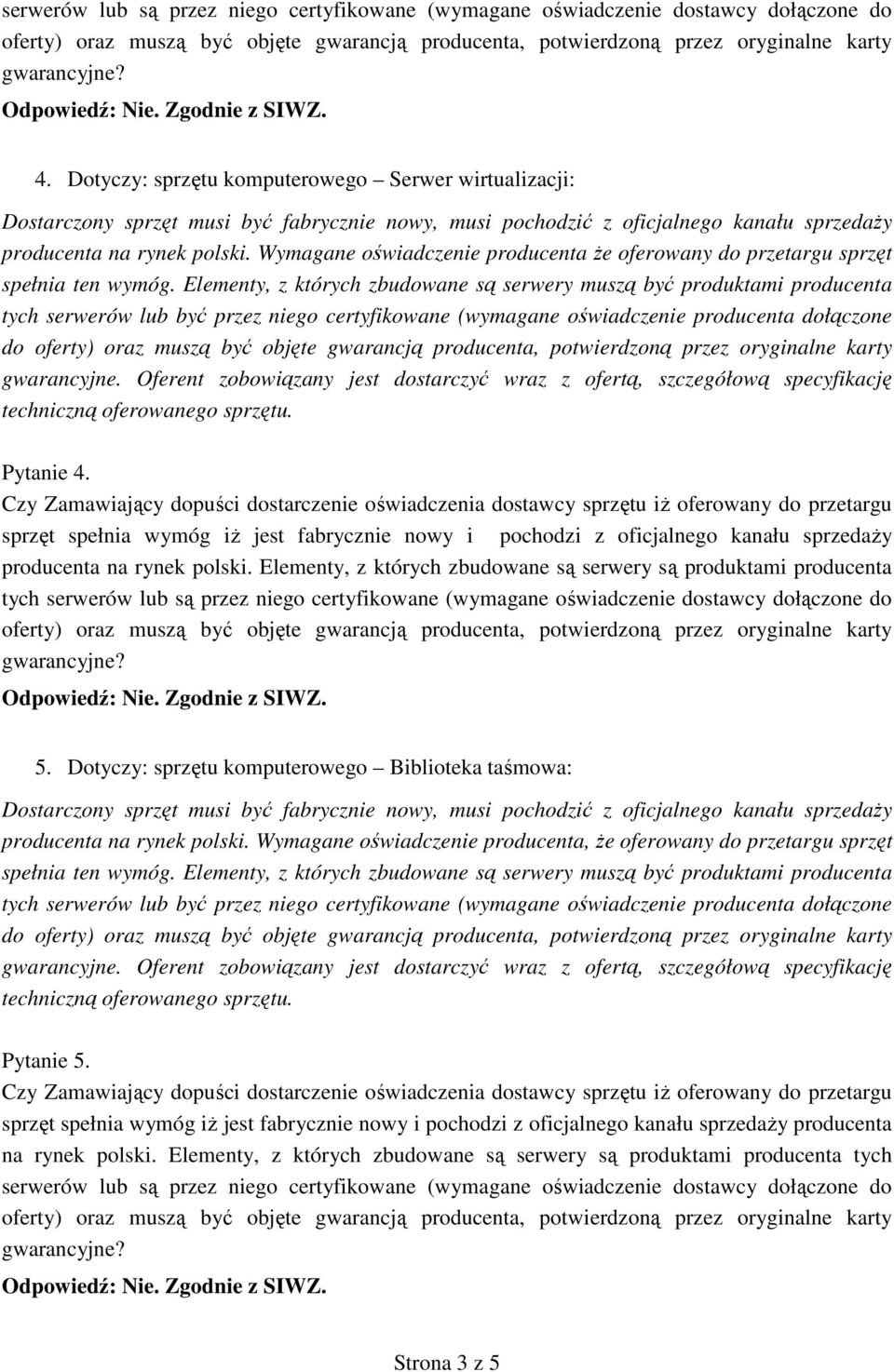 serwerów lub są przez niego certyfikowane (wymagane oświadczenie dostawcy dołączone do oferty) oraz muszą być objęte gwarancją producenta, potwierdzoną przez oryginalne karty gwarancyjne?
Odpowiedź: Nie. Zgodnie z SIWZ.

4. Dotyczy: sprzętu komputerowego – Serwer wirtualizacji:

Dostarczony sprzęt musi być fabrycznie nowy, musi pochodzić z oficjalnego kanału sprzedaży producenta na rynek polski. Wymagane oświadczenie producenta że oferowany do przetargu sprzęt spełnia ten wymóg. Elementy, z których zbudowane są serwery muszą być produktami producenta tych serwerów lub być przez niego certyfikowane (wymagane oświadczenie producenta dołączone do oferty) oraz muszą być objęte gwarancją producenta, potwierdzoną przez oryginalne karty gwarancyjne. Oferent zobowiązany jest dostarczyć wraz z ofertą, szczegółową specyfikację techniczną oferowanego sprzętu.

Pytanie 4.
Czy Zamawiający dopuści dostarczenie oświadczenia dostawcy sprzętu iż oferowany do przetargu sprzęt spełnia wymóg iż jest fabrycznie nowy i pochodzi z oficjalnego kanału sprzedaży producenta na rynek polski. Elementy, z których zbudowane są serwery są produktami producenta tych serwerów lub są przez niego certyfikowane (wymagane oświadczenie dostawcy dołączone do oferty) oraz muszą być objęte gwarancją producenta, potwierdzoną przez oryginalne karty gwarancyjne?
Odpowiedź: Nie. Zgodnie z SIWZ.

5. Dotyczy: sprzętu komputerowego – Biblioteka taśmowa:

Dostarczony sprzęt musi być fabrycznie nowy, musi pochodzić z oficjalnego kanału sprzedaży producenta na rynek polski. Wymagane oświadczenie producenta, że oferowany do przetargu sprzęt spełnia ten wymóg. Elementy, z których zbudowane są serwery muszą być produktami producenta tych serwerów lub być przez niego certyfikowane (wymagane oświadczenie producenta dołączone do oferty) oraz muszą być objęte gwarancją producenta, potwierdzoną przez oryginalne karty gwarancyjne. Oferent zobowiązany jest dostarczyć wraz z ofertą, szczegółową specyfikację techniczną oferowanego sprzętu.

Pytanie 5.
Czy Zamawiający dopuści dostarczenie oświadczenia dostawcy sprzętu iż oferowany do przetargu sprzęt spełnia wymóg iż jest fabrycznie nowy i pochodzi z oficjalnego kanału sprzedaży producenta na rynek polski. Elementy, z których zbudowane są serwery są produktami producenta tych serwerów lub są przez niego certyfikowane (wymagane oświadczenie dostawcy dołączone do oferty) oraz muszą być objęte gwarancją producenta, potwierdzoną przez oryginalne karty gwarancyjne?
Odpowiedź: Nie. Zgodnie z SIWZ.

Strona 3 z 5